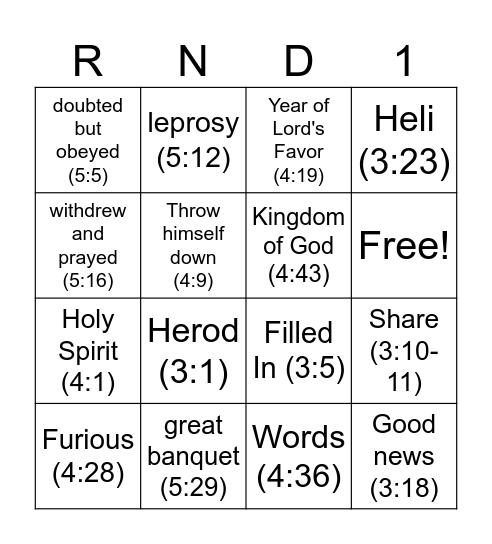 | R | N | D | 1 |
|---|---|---|---|
| doubted but obeyed (5:5) | leprosy (5:12) | Year of Lord's Favor (4:19) | Heli (3:23) |
| withdrew and prayed (5:16) | Throw himself down (4:9) | Kingdom of God (4:43) | Free! |
| Holy Spirit (4:1) | Herod (3:1) | Filled In (3:5) | Share (3:10-11) |
| Furious (4:28) | great banquet (5:29) | Words (4:36) | Good news (3:18) |